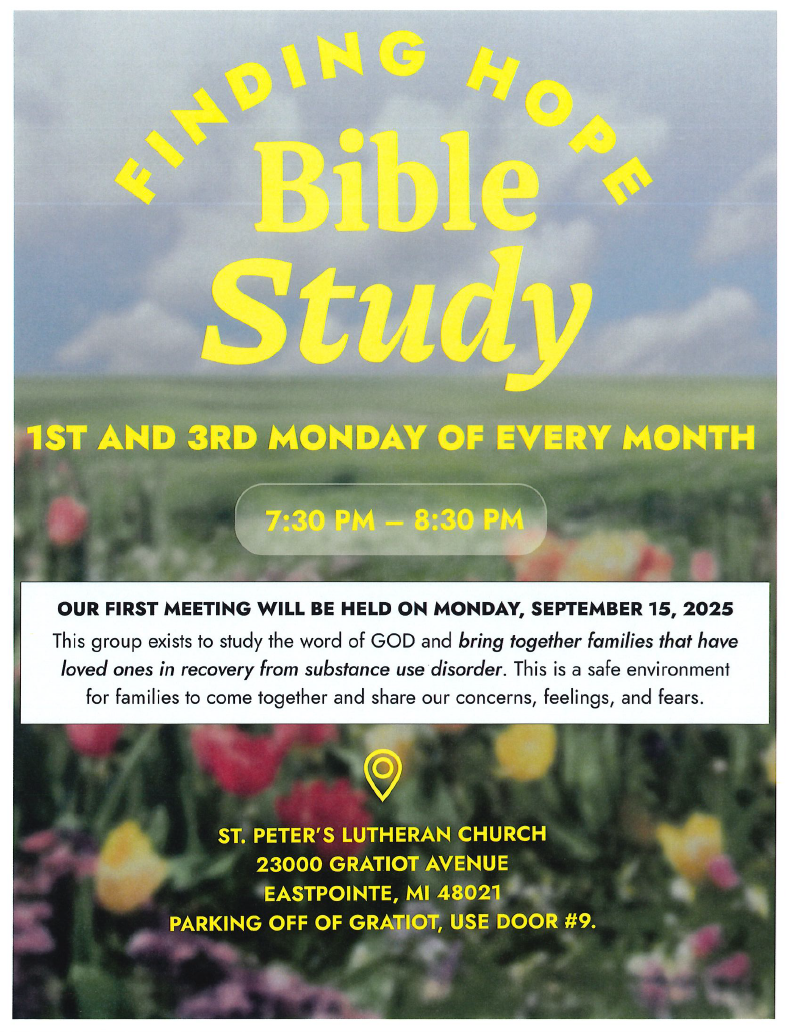 FINDING HOPE

Bible Study

1ST AND 3RD MONDAY OF EVERY MONTH

7:30 PM – 8:30 PM

OUR FIRST MEETING WILL BE HELD ON MONDAY, SEPTEMBER 15, 2025

This group exists to study the word of GOD and bring together families that have loved ones in recovery from substance use disorder. This is a safe environment for families to come together and share our concerns, feelings, and fears.

ST. PETER'S LUTHERAN CHURCH
23000 GRATIOT AVENUE
EASTPOINTE, MI 48021
PARKING OFF OF GRATIOT, USE DOOR #9.